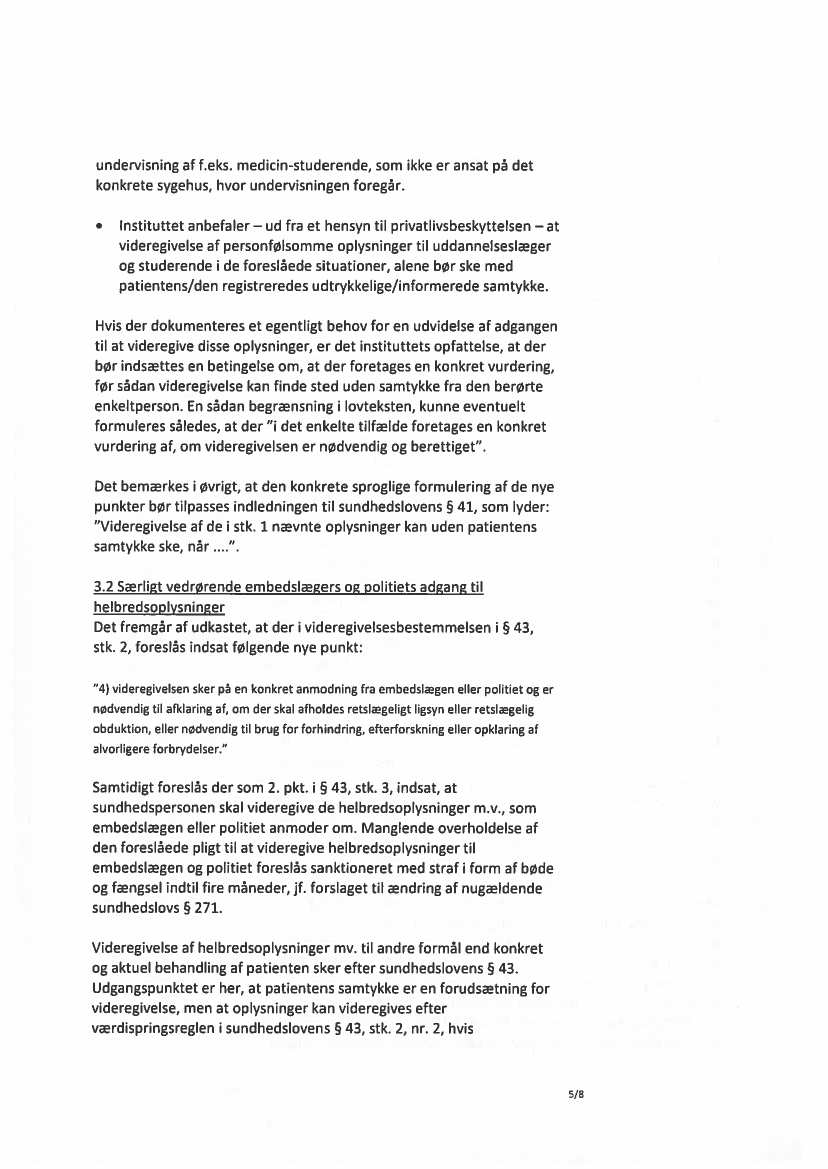 undervisning af f.eks. medicin-studerende, som ikke er ansat på det konkrete sygehus, hvor undervisningen foregår.

• Instituttet anbefaler – ud fra et hensyn til privatlivsbeskyttelsen – at videregivelse af personfølsomme oplysninger til uddannelseslæger og studerende i de foreslåede situationer, alene bør ske med patientens/den registreredes udtrykkelige/informerede samtykke.

Hvis der dokumenteres et egentligt behov for en udvidelse af adgangen til at videregive disse oplysninger, er det instituttets opfattelse, at der bør indsættes en betingelse om, at der foretages en konkret vurdering, før sådan videregivelse kan finde sted uden samtykke fra den berørte enkeltperson. En sådan begrænsning i lovteksten, kunne eventuelt formuleres således, at der "i det enkelte tilfælde foretages en konkret vurdering af, om videregivelsen er nødvendig og berettiget".

Det bemærkes i øvrigt, at den konkrete sproglige formulering af de nye punkter bør tilpasses indledningen til sundhedslovens § 41, som lyder: "Videregivelse af de i stk. 1 nævnte oplysninger kan uden patientens samtykke ske, når ....".

3.2 Særligt vedrørende embedslægers og politiets adgang til helbredsoplysninger
Det fremgår af udkastet, at der i videregivelsesbestemmelsen i § 43, stk. 2, foreslås indsat følgende nye punkt:

"4) videregivelsen sker på en konkret anmodning fra embedslægen eller politiet og er nødvendig til afklaring af, om der skal afholdes retslægeligt ligsyn eller retslægelig obduktion, eller nødvendig til brug for forhindring, efterforskning eller opklaring af alvorligere forbrydelser."

Samtidigt foreslås der som 2. pkt. i § 43, stk. 3, indsat, at sundhedspersonen skal videregive de helbredsoplysninger m.v., som embedslægen eller politiet anmoder om. Manglende overholdelse af den foreslåede pligt til at videregive helbredsoplysninger til embedslægen og politiet foreslås sanktioneret med straf i form af bøde og fængsel indtil fire måneder, jf. forslaget til ændring af nugældende sundhedslovs § 271.

Videregivelse af helbredsoplysninger mv. til andre formål end konkret og aktuel behandling af patienten sker efter sundhedslovens § 43. Udgangspunktet er her, at patientens samtykke er en forudsætning for videregivelse, men at oplysninger kan videregives efter værdispringsreglen i sundhedslovens § 43, stk. 2, nr. 2, hvis

5/8